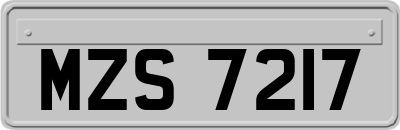 MZS 7217